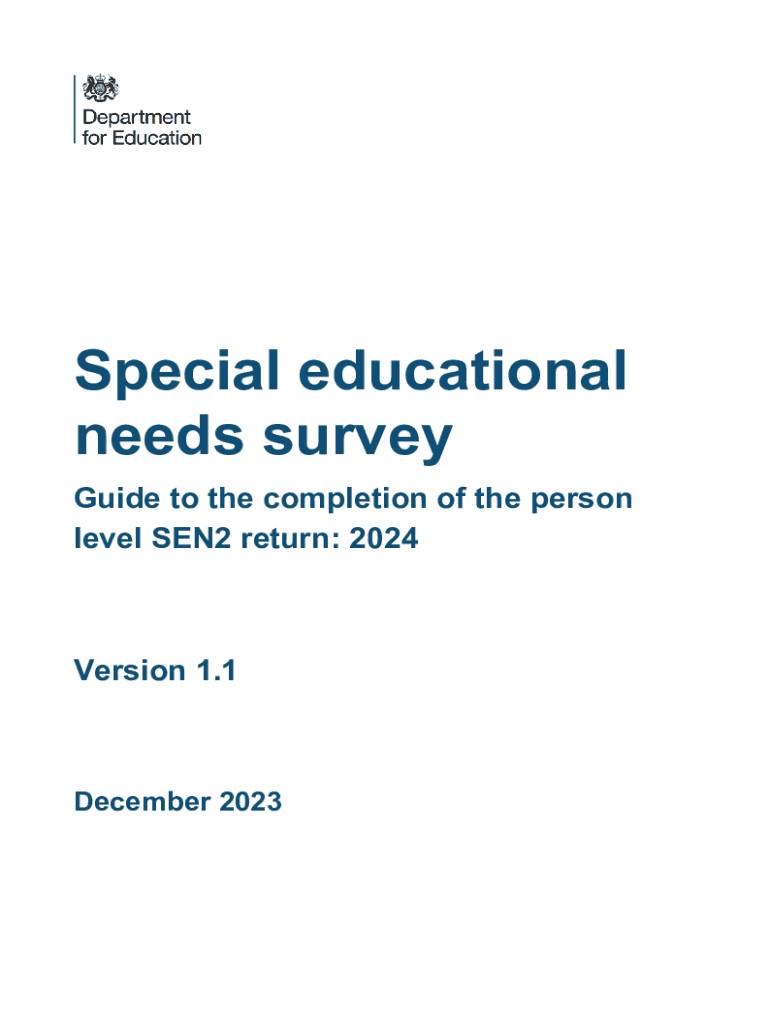 Department
for Education

Special educational needs survey

Guide to the completion of the person level SEN2 return: 2024

Version 1.1

December 2023